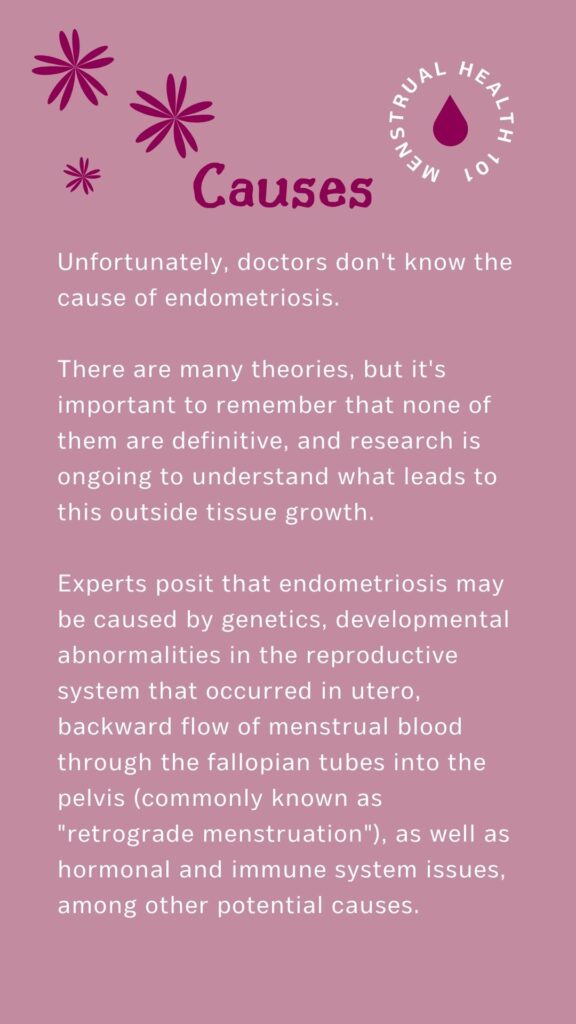 MENSTRUAL HEALTH 101

Causes

Unfortunately, doctors don't know the cause of endometriosis.

There are many theories, but it's important to remember that none of them are definitive, and research is ongoing to understand what leads to this outside tissue growth.

Experts posit that endometriosis may be caused by genetics, developmental abnormalities in the reproductive system that occurred in utero, backward flow of menstrual blood through the fallopian tubes into the pelvis (commonly known as "retrograde menstruation"), as well as hormonal and immune system issues, among other potential causes.